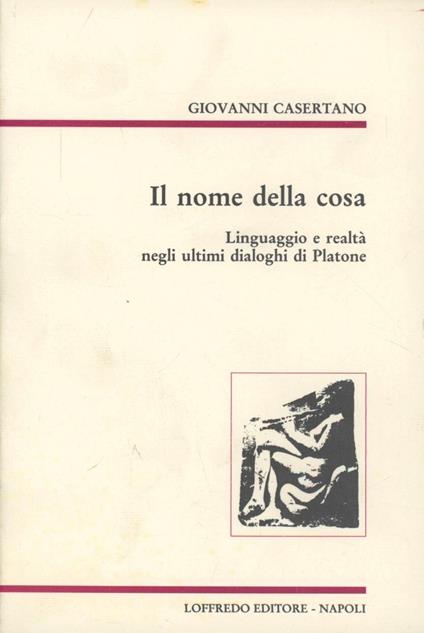 GIOVANNI CASERTANO

Il nome della cosa

Linguaggio e realtà
negli ultimi dialoghi di Platone

LOFFREDO EDITORE - NAPOLI